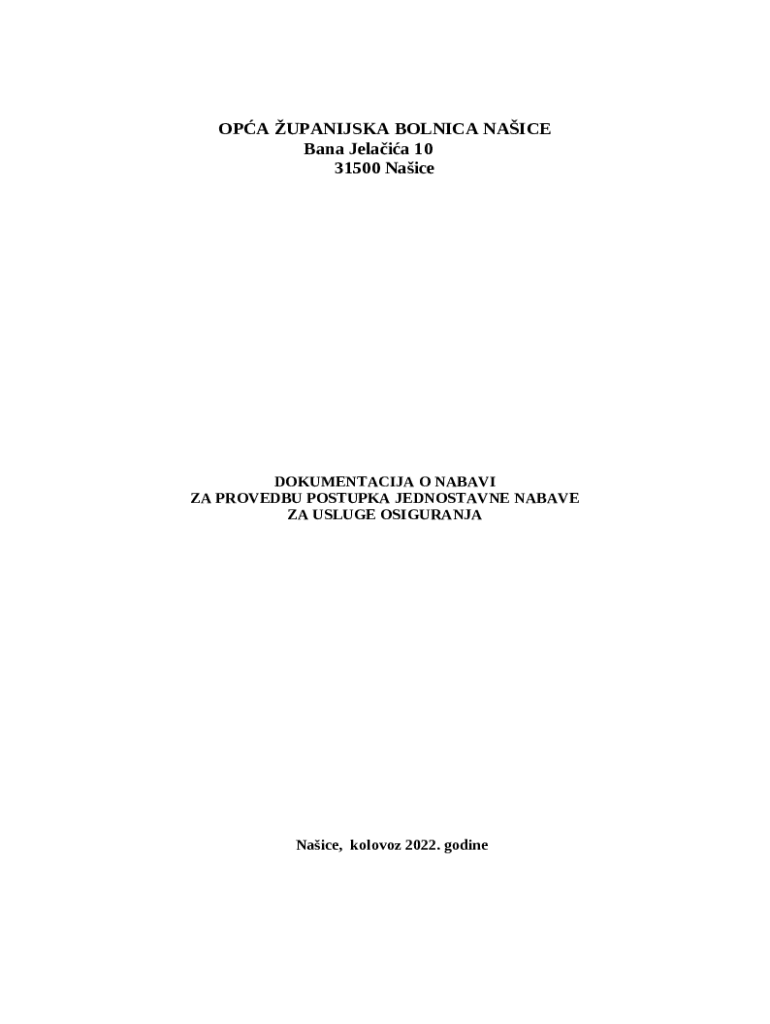 OPĆA ŽUPANIJSKA BOLNICA NAŠICE
Bana Jelačića 10
31500 Našice

DOKUMENTACIJA O NABAVI
ZA PROVEDBU POSTUPKA JEDNOSTAVNE NABAVE
ZA USLUGE OSIGURANJA

Našice, kolovoz 2022. godine